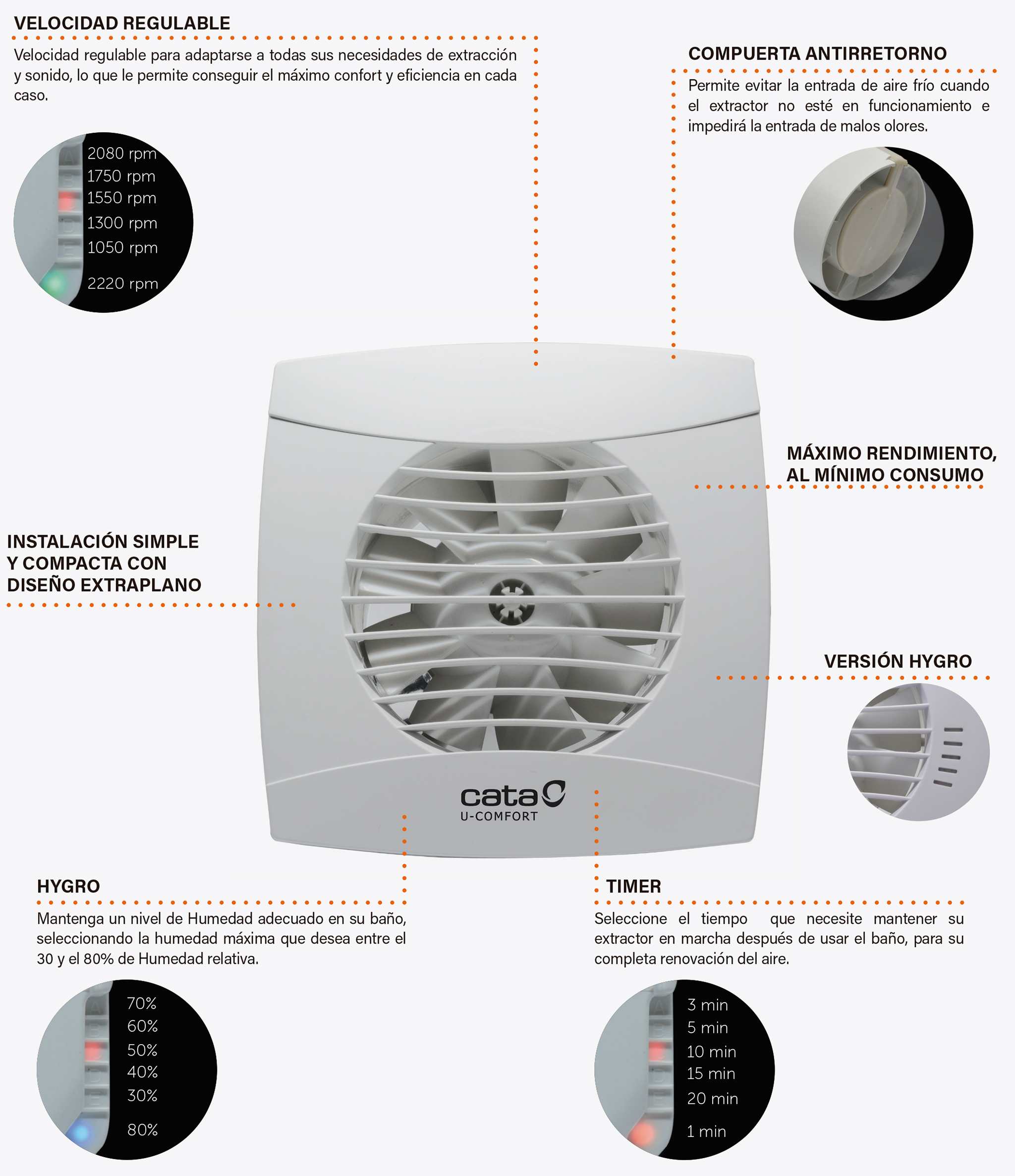 VELOCIDAD REGULABLE

Velocidad regulable para adaptarse a todas sus necesidades de extracción y sonido, lo que le permite conseguir el máximo confort y eficiencia en cada caso.

2080 rpm
1750 rpm
1550 rpm
1300 rpm
1050 rpm
2220 rpm

COMPUERTA ANTIRRETORNO

Permite evitar la entrada de aire frío cuando el extractor no esté en funcionamiento e impedirá la entrada de malos olores.

MÁXIMO RENDIMIENTO, AL MÍNIMO CONSUMO

INSTALACIÓN SIMPLE Y COMPACTA CON DISEÑO EXTRAPLANO

VERSIÓN HYGRO

cata
U-COMFORT

HYGRO

Mantenga un nivel de Humedad adecuado en su baño, seleccionando la humedad máxima que desea entre el 30 y el 80% de Humedad relativa.

70%
60%
50%
40%
30%
80%

TIMER

Seleccione el tiempo que necesite mantener su extractor en marcha después de usar el baño, para su completa renovación del aire.

3 min
5 min
10 min
15 min
20 min
1 min